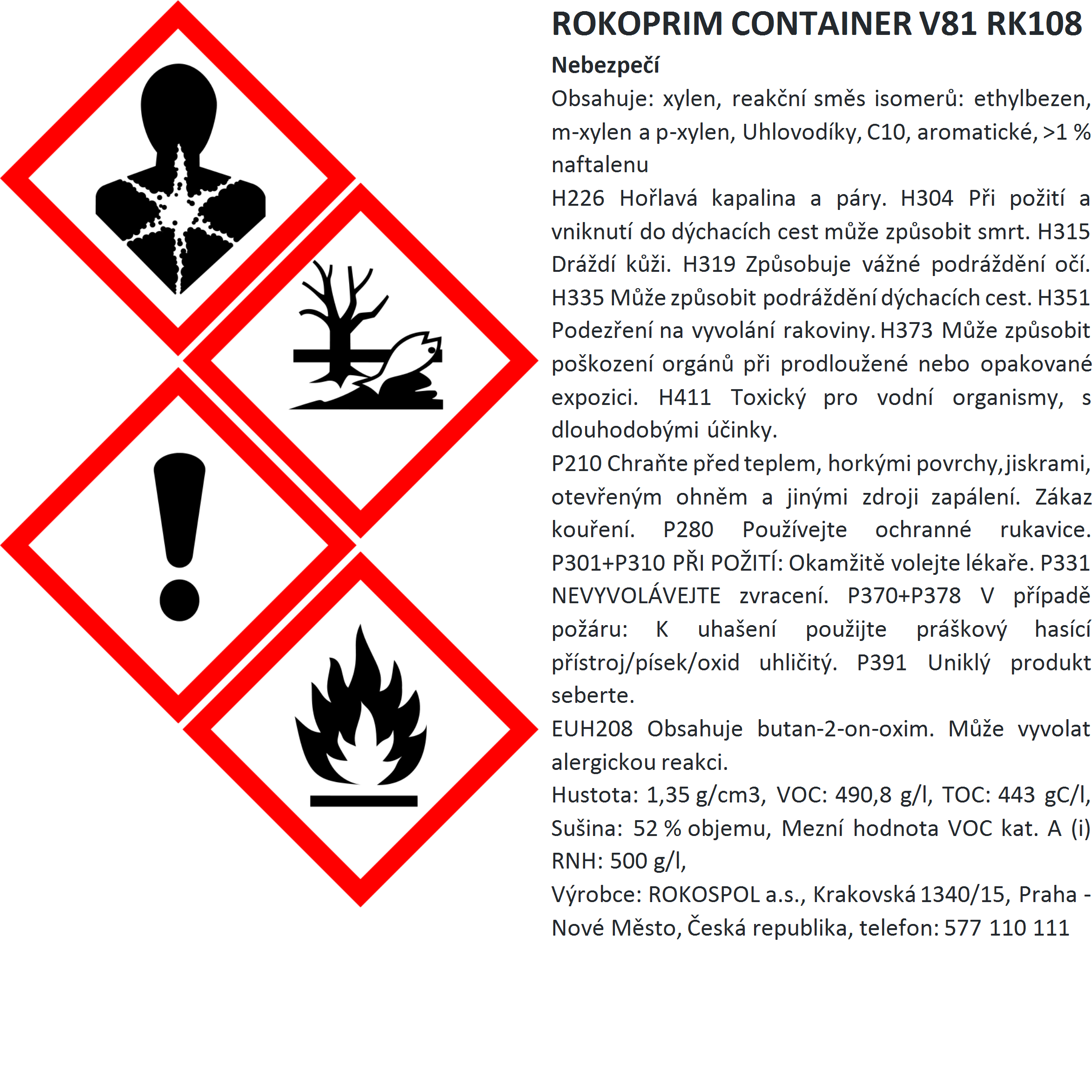 ROKOPRIM CONTAINER V81 RK108

Nebezpečí

Obsahuje: xylen, reakční směs isomerů: ethylbezen, m-xylen a p-xylen, Uhlovodíky, C10, aromatické, >1 % naftalenu

H226 Hořlavá kapalina a páry. H304 Při požití a vniknutí do dýchacích cest může způsobit smrt. H315 Dráždí kůži. H319 Způsobuje vážné podráždění očí. H335 Může způsobit podráždění dýchacích cest. H351 Podezření na vyvolání rakoviny. H373 Může způsobit poškození orgánů při prodloužené nebo opakované expozici. H411 Toxický pro vodní organismy, s dlouhodobými účinky.

P210 Chraňte před teplem, horkými povrchy, jiskrami, otevřeným ohněm a jinými zdroji zapálení. Zákaz kouření. P280 Používejte ochranné rukavice. P301+P310 PŘI POŽITÍ: Okamžitě volejte lékaře. P331 NEVYVOLÁVEJTE zvracení. P370+P378 V případě požáru: K uhašení použijte práškový hasící přístroj/písek/oxid uhličitý. P391 Uniklý produkt seberte.

EUH208 Obsahuje butan-2-on-oxim. Může vyvolat alergickou reakci.

Hustota: 1,35 g/cm3, VOC: 490,8 g/l, TOC: 443 gC/l, Sušina: 52 % objemu, Mezní hodnota VOC kat. A (i) RNH: 500 g/l,

Výrobce: ROKOSPOL a.s., Krakovská 1340/15, Praha - Nové Město, Česká republika, telefon: 577 110 111